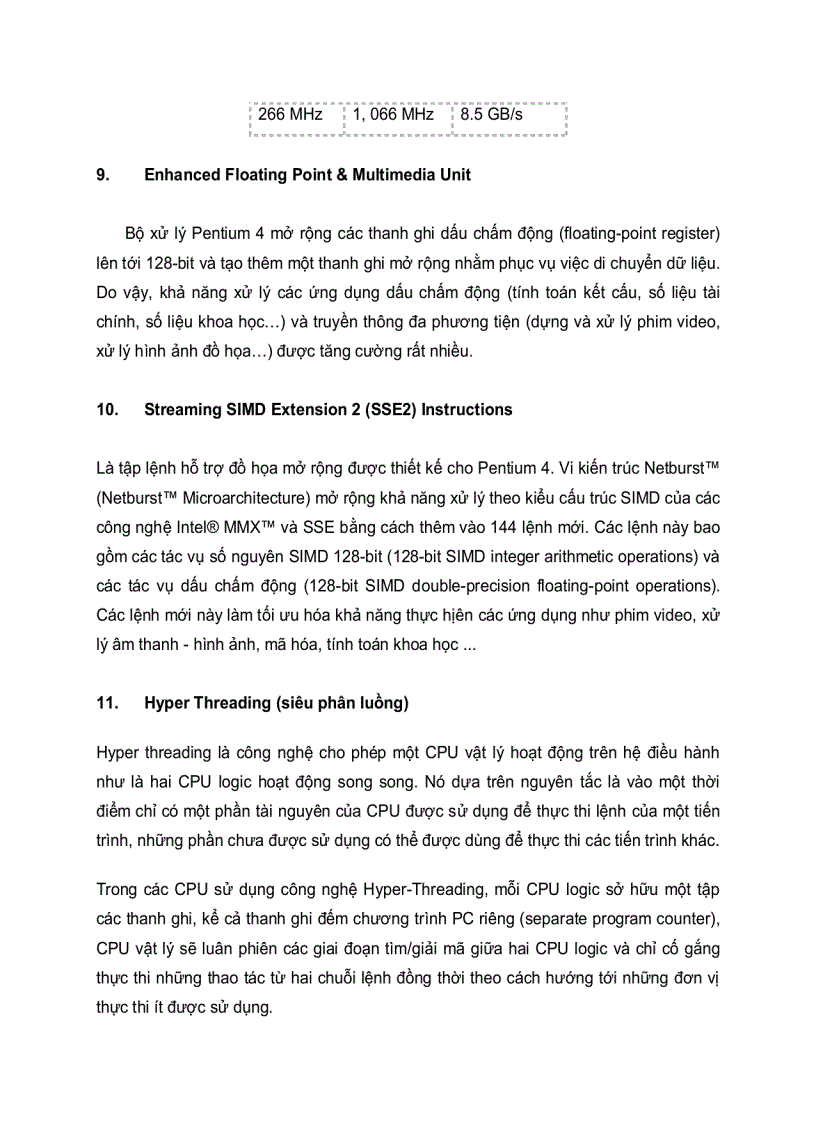 | 266 MHz | 1, 066 MHz | 8.5 GB/s |
|---|---|---|

9. Enhanced Floating Point & Multimedia Unit

Bộ xử lý Pentium 4 mở rộng các thanh ghi dấu chấm động (floating-point register) lên tới 128-bit và tạo thêm một thanh ghi mở rộng nhằm phục vụ việc di chuyển dữ liệu. Do vậy, khả năng xử lý các ứng dụng dấu chấm động (tính toán kết cấu, số liệu tài chính, số liệu khoa học…) và truyền thông đa phương tiện (dựng và xử lý phim video, xử lý hình ảnh đồ họa…) được tăng cường rất nhiều.

10. Streaming SIMD Extension 2 (SSE2) Instructions

Là tập lệnh hỗ trợ đồ họa mở rộng được thiết kế cho Pentium 4. Vi kiến trúc Netburst™ (Netburst™ Microarchitecture) mở rộng khả năng xử lý theo kiểu cấu trúc SIMD của các công nghệ Intel® MMX™ và SSE bằng cách thêm vào 144 lệnh mới. Các lệnh này bao gồm các tác vụ số nguyên SIMD 128-bit (128-bit SIMD integer arithmetic operations) và các tác vụ dấu chấm động (128-bit SIMD double-precision floating-point operations). Các lệnh mới này làm tối ưu hóa khả năng thực hiện các ứng dụng như phim video, xử lý âm thanh - hình ảnh, mã hóa, tính toán khoa học ...

11. Hyper Threading (siêu phân luồng)

Hyper threading là công nghệ cho phép một CPU vật lý hoạt động trên hệ điều hành như là hai CPU logic hoạt động song song. Nó dựa trên nguyên tắc là vào một thời điểm chỉ có một phần tài nguyên của CPU được sử dụng để thực thi lệnh của một tiến trình, những phần chưa được sử dụng có thể được dùng để thực thi các tiến trình khác.

Trong các CPU sử dụng công nghệ Hyper-Threading, mỗi CPU logic sở hữu một tập các thanh ghi, kể cả thanh ghi đếm chương trình PC riêng (separate program counter), CPU vật lý sẽ luân phiên các giai đoạn tìm/giải mã giữa hai CPU logic và chỉ cố gắng thực thi những thao tác từ hai chuỗi lệnh đồng thời theo cách hướng tới những đơn vị thực thi ít được sử dụng.